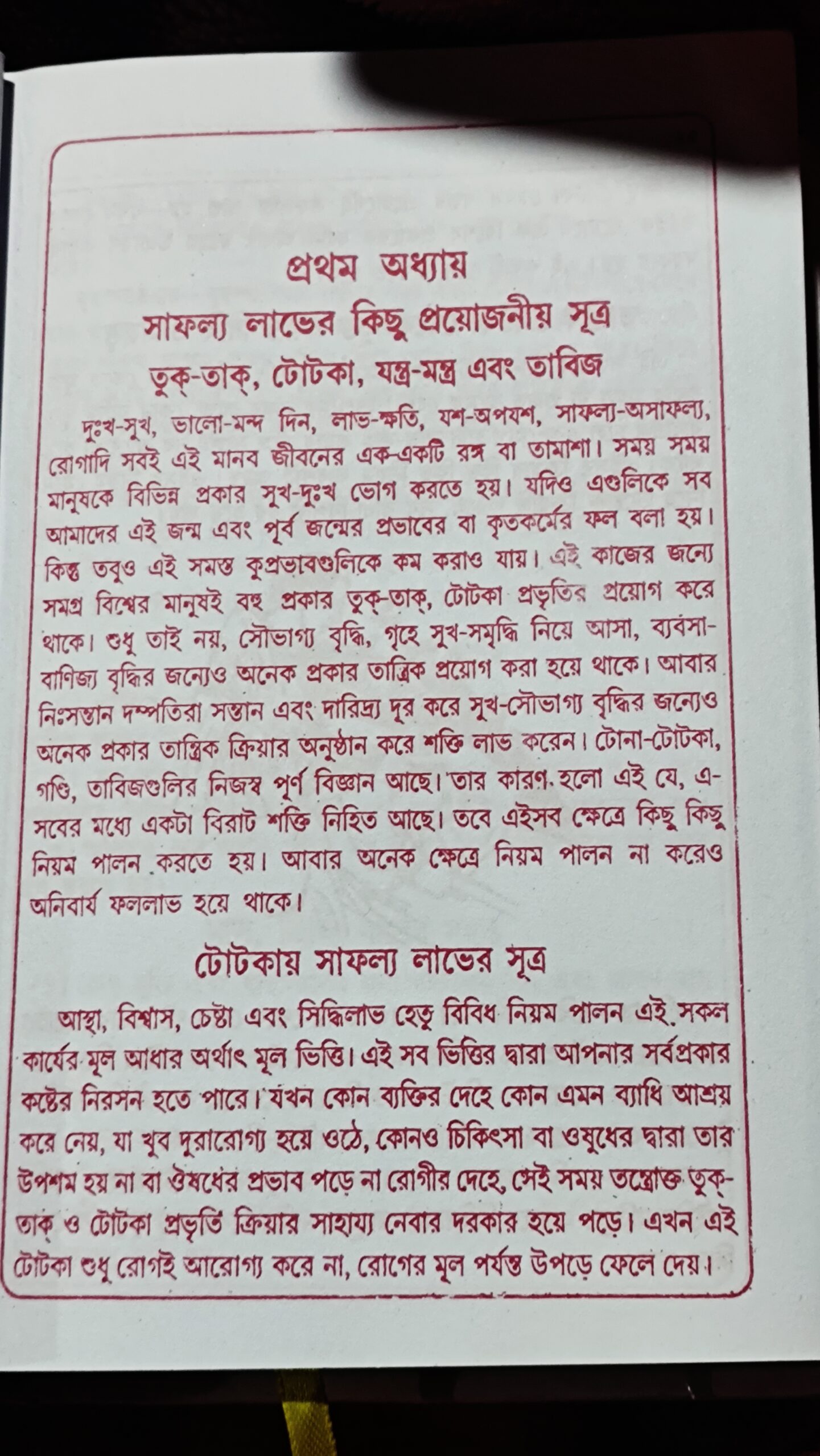 প্রথম অধ্যায়
সাফল্য লাভের কিছু প্রয়োজনীয় সূত্র
তুক্-তাক্, টোটকা, যন্ত্র-মন্ত্র এবং তাবিজ

দুঃখ-সুখ, ভালো-মন্দ দিন, লাভ-ক্ষতি, যশ-অপযশ, সাফল্য-অসাফল্য, রোগাদি সবই এই মানব জীবনের এক-একটি রঙ্গ বা তামাশা। সময় সময় মানুষকে বিভিন্ন প্রকার সুখ-দুঃখ ভোগ করতে হয়। যদিও এগুলিকে সব আমাদের এই জন্ম এবং পূর্ব জন্মের প্রভাবের বা কৃতকর্মের ফল বলা হয়। কিন্তু তবুও এই সমস্ত কুপ্রভাবগুলিকে কম করাও যায়। এই কাজের জন্যে সমগ্র বিশ্বের মানুষই বহু প্রকার তুক্-তাক্, টোটকা প্রভৃতির প্রয়োগ করে থাকে। শুধু তাই নয়, সৌভাগ্য বৃদ্ধি, গৃহে সুখ-সমৃদ্ধি নিয়ে আসা, ব্যবসা-বাণিজ্য বৃদ্ধির জন্যেও অনেক প্রকার তান্ত্রিক প্রয়োগ করা হয়ে থাকে। আবার নিঃসন্তান দম্পতিরা সন্তান এবং দারিদ্র্য দূর করে সুখ-সৌভাগ্য বৃদ্ধির জন্যেও অনেক প্রকার তান্ত্রিক ক্রিয়ার অনুষ্ঠান করে শক্তি লাভ করেন। টোনা-টোটকা, গণ্ডি, তাবিজগুলির নিজস্ব পূর্ণ বিজ্ঞান আছে। তার কারণ হলো এই যে, এ-সবের মধ্যে একটা বিরাট শক্তি নিহিত আছে। তবে এইসব ক্ষেত্রে কিছু কিছু নিয়ম পালন করতে হয়। আবার অনেক ক্ষেত্রে নিয়ম পালন না করেও অনিবার্য ফললাভ হয়ে থাকে।

টোটকায় সাফল্য লাভের সূত্র

আস্থা, বিশ্বাস, চেষ্টা এবং সিদ্ধিলাভ হেতু বিবিধ নিয়ম পালন এই সকল কার্যের মূল আধার অর্থাৎ মূল ভিত্তি। এই সব ভিত্তির দ্বারা আপনার সর্বপ্রকার কষ্টের নিরসন হতে পারে। যখন কোন ব্যক্তির দেহে কোন এমন ব্যাধি আশ্রয় করে নেয়, যা খুব দুরারোগ্য হয়ে ওঠে, কোনও চিকিৎসা বা ওষুধের দ্বারা তার উপশম হয় না বা ঔষধের প্রভাব পড়ে না রোগীর দেহে, সেই সময় তন্ত্রোক্ত তুক্-তাক্ ও টোটকা প্রভৃতি ক্রিয়ার সাহায্য নেবার দরকার হয়ে পড়ে। এখন এই টোটকা শুধু রোগই আরোগ্য করে না, রোগের মূল পর্যন্ত উপড়ে ফেলে দেয়।